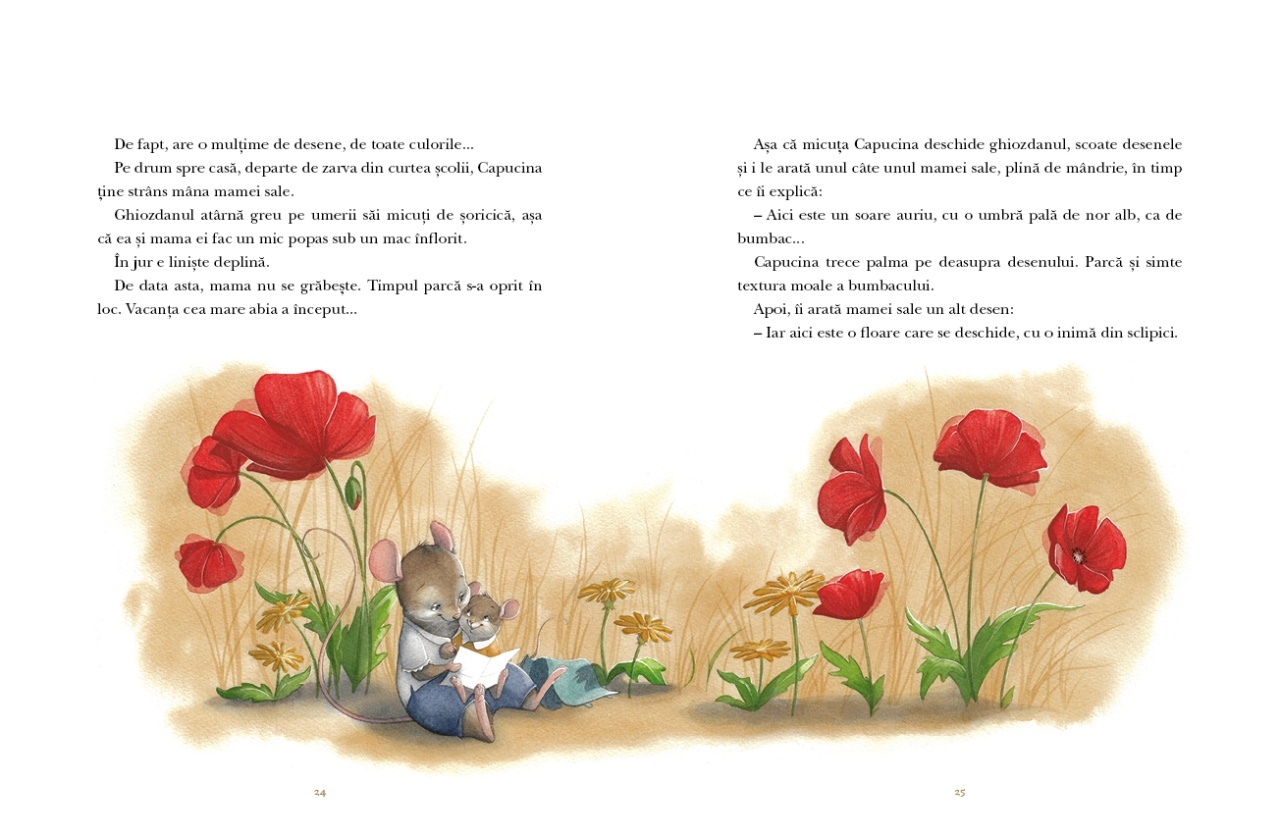 De fapt, are o mulțime de desene, de toate culorile...

Pe drum spre casă, departe de zarva din curtea școlii, Capucina ține strâns mâna mamei sale.

Ghiozdanul atârnă greu pe umerii săi micuți de șoricică, așa că ea și mama ei fac un mic popas sub un mac înflorit.

În jur e liniște deplină.

De data asta, mama nu se grăbește. Timpul parcă s-a oprit în loc. Vacanța cea mare abia a început...

24

Așa că micuța Capucina deschide ghiozdanul, scoate desenele și i le arată unul câte unul mamei sale, plină de mândrie, în timp ce îi explică:

– Aici este un soare auriu, cu o umbră pală de nor alb, ca de bumbac...

Capucina trece palma pe deasupra desenului. Parcă și simte textura moale a bumbacului.

Apoi, îi arată mamei sale un alt desen:

– Iar aici este o floare care se deschide, cu o inimă din sclipici.

25